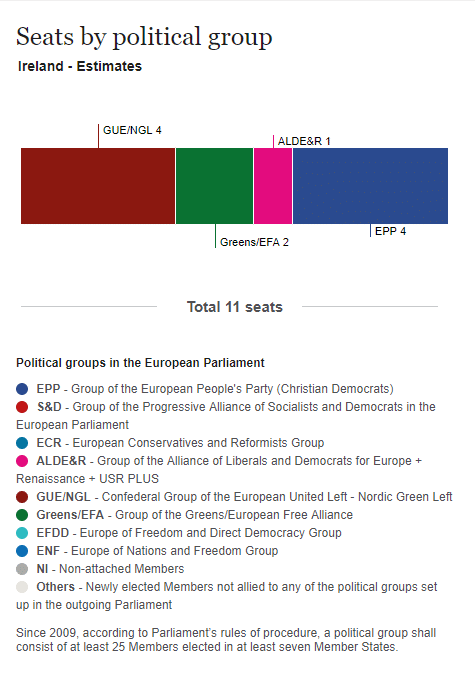 Seats by political group

Ireland - Estimates

GUE/NGL 4

ALDE&R 1

Greens/EFA 2

EPP 4

Total 11 seats

Political groups in the European Parliament

EPP - Group of the European People's Party (Christian Democrats)
S&D - Group of the Progressive Alliance of Socialists and Democrats in the European Parliament
ECR - European Conservatives and Reformists Group
ALDE&R - Group of the Alliance of Liberals and Democrats for Europe + Renaissance + USR PLUS
GUE/NGL - Confederal Group of the European United Left - Nordic Green Left
Greens/EFA - Group of the Greens/European Free Alliance
EFDD - Europe of Freedom and Direct Democracy Group
ENF - Europe of Nations and Freedom Group
NI - Non-attached Members
Others - Newly elected Members not allied to any of the political groups set up in the outgoing Parliament

Since 2009, according to Parliament's rules of procedure, a political group shall consist of at least 25 Members elected in at least seven Member States.